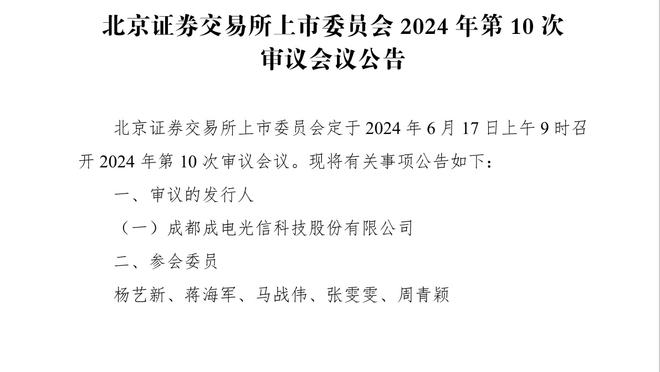 北京证券交易所上市委员会 2024 年第 10 次审议会议公告

北京证券交易所上市委员会定于 2024 年 6 月 17 日上午 9 时召开 2024 年第 10 次审议会议。现将有关事项公告如下：

一、审议的发行人

（一）成都成电光信科技股份有限公司

二、参会委员

杨艺新、蒋海军、马战伟、张雯雯、周青颖